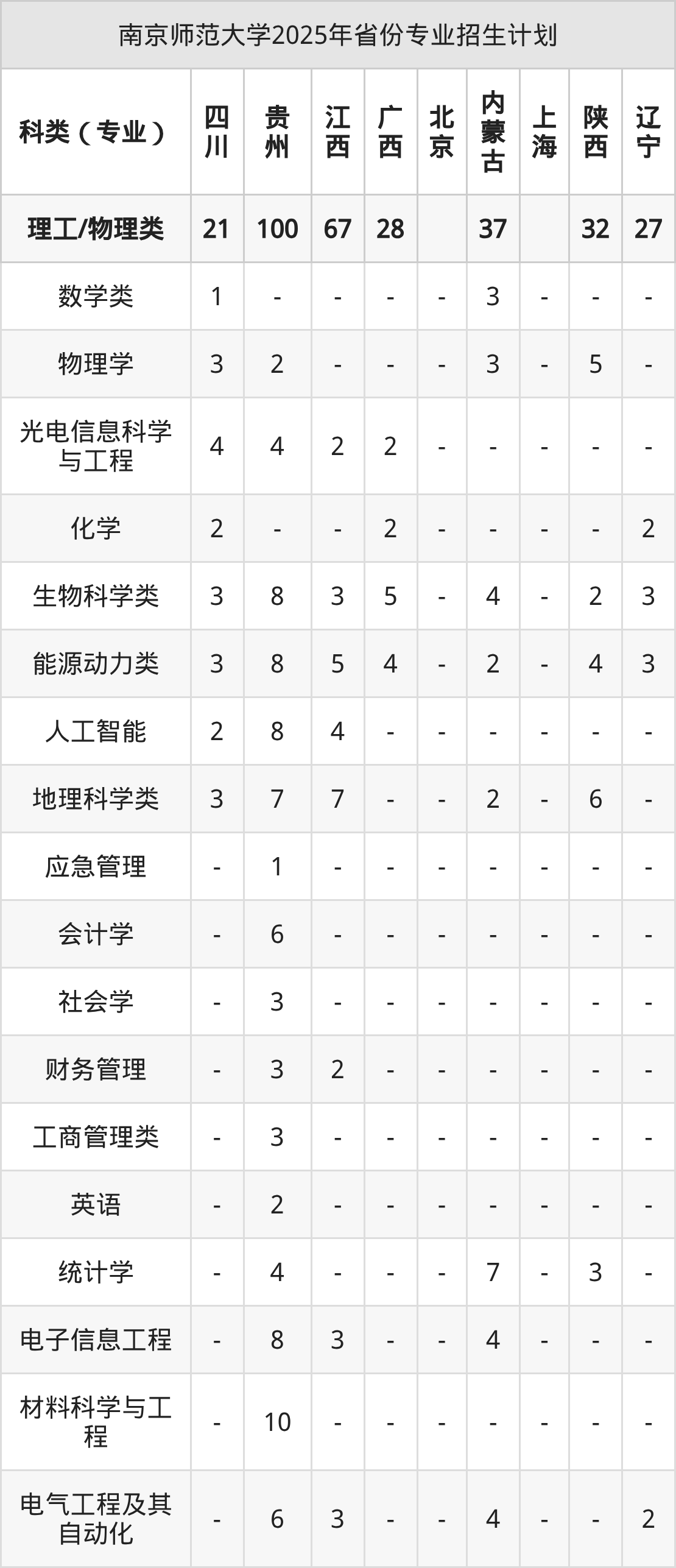 南京师范大学2025年省份专业招生计划

| 科类（专业） | 四川 | 贵州 | 江西 | 广西 | 北京 | 内蒙古 | 上海 | 陕西 | 辽宁 |
|---|---|---|---|---|---|---|---|---|---|
| 理工/物理类 | 21 | 100 | 67 | 28 | | 37 | | 32 | 27 |
| 数学类 | 1 | - | - | - | - | 3 | - | - | - |
| 物理学 | 3 | 2 | - | - | - | 3 | - | 5 | - |
| 光电信息科学与工程 | 4 | 4 | 2 | 2 | - | - | - | - | - |
| 化学 | 2 | - | - | 2 | - | - | - | - | 2 |
| 生物科学类 | 3 | 8 | 3 | 5 | - | 4 | - | 2 | 3 |
| 能源动力类 | 3 | 8 | 5 | 4 | - | 2 | - | 4 | 3 |
| 人工智能 | 2 | 8 | 4 | - | - | - | - | - | - |
| 地理科学类 | 3 | 7 | 7 | - | - | 2 | - | 6 | - |
| 应急管理 | - | 1 | - | - | - | - | - | - | - |
| 会计学 | - | 6 | - | - | - | - | - | - | - |
| 社会学 | - | 3 | - | - | - | - | - | - | - |
| 财务管理 | - | 3 | 2 | - | - | - | - | - | - |
| 工商管理类 | - | 3 | - | - | - | - | - | - | - |
| 英语 | - | 2 | - | - | - | - | - | - | - |
| 统计学 | - | 4 | - | - | - | 7 | - | 3 | - |
| 电子信息工程 | - | 8 | 3 | - | - | 4 | - | - | - |
| 材料科学与工程 | - | 10 | - | - | - | - | - | - | - |
| 电气工程及其自动化 | - | 6 | 3 | - | - | 4 | - | - | 2 |